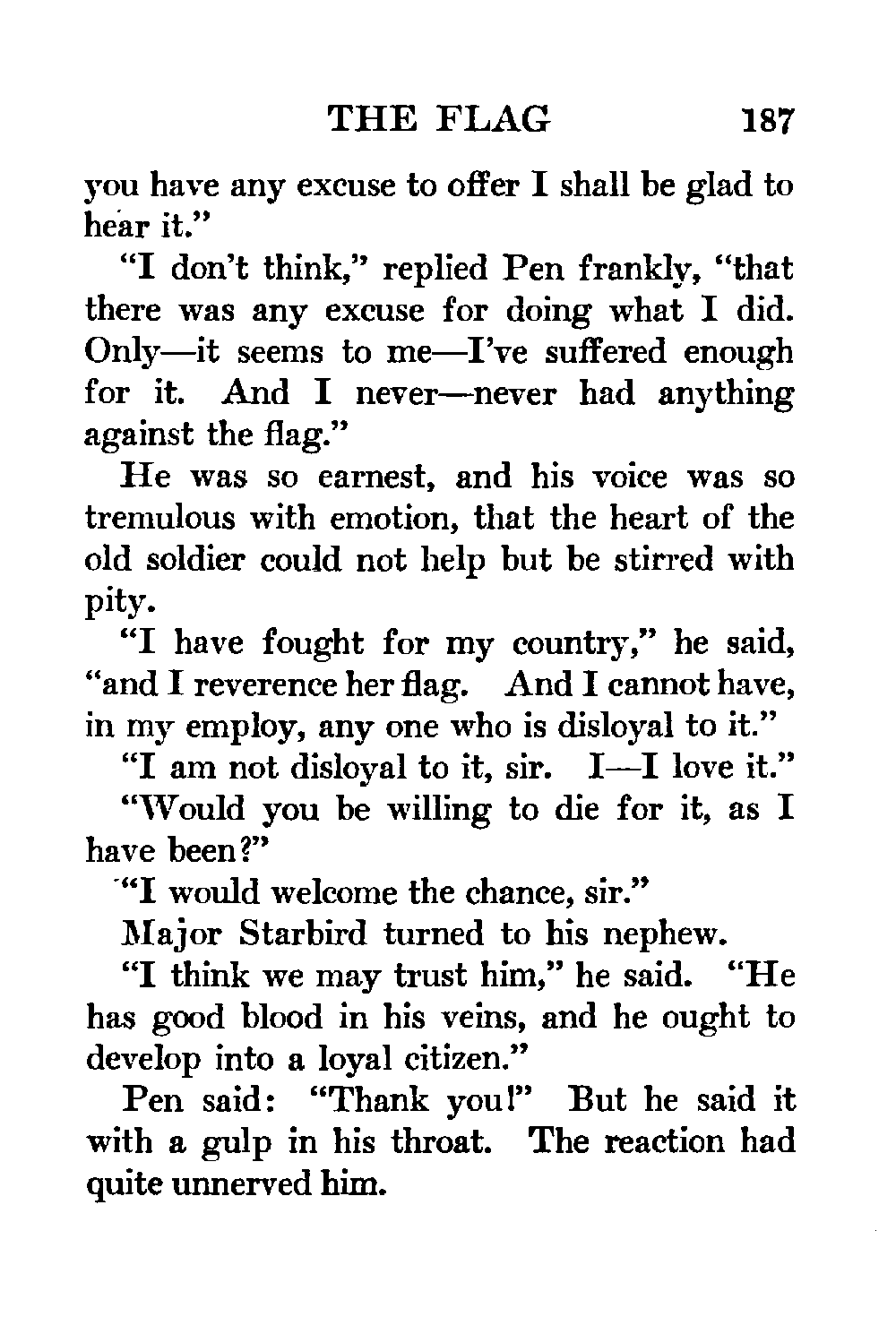 THE FLAG 187

you have any excuse to offer I shall be glad to hear it."

"I don't think," replied Pen frankly, "that there was any excuse for doing what I did. Only—it seems to me—I've suffered enough for it. And I never—never had anything against the flag."

He was so earnest, and his voice was so tremulous with emotion, that the heart of the old soldier could not help but be stirred with pity.

"I have fought for my country," he said, "and I reverence her flag. And I cannot have, in my employ, any one who is disloyal to it."

"I am not disloyal to it, sir. I—I love it."

"Would you be willing to die for it, as I have been?"

"I would welcome the chance, sir."

Major Starbird turned to his nephew.

"I think we may trust him," he said. "He has good blood in his veins, and he ought to develop into a loyal citizen."

Pen said: "Thank you!" But he said it with a gulp in his throat. The reaction had quite unnerved him.